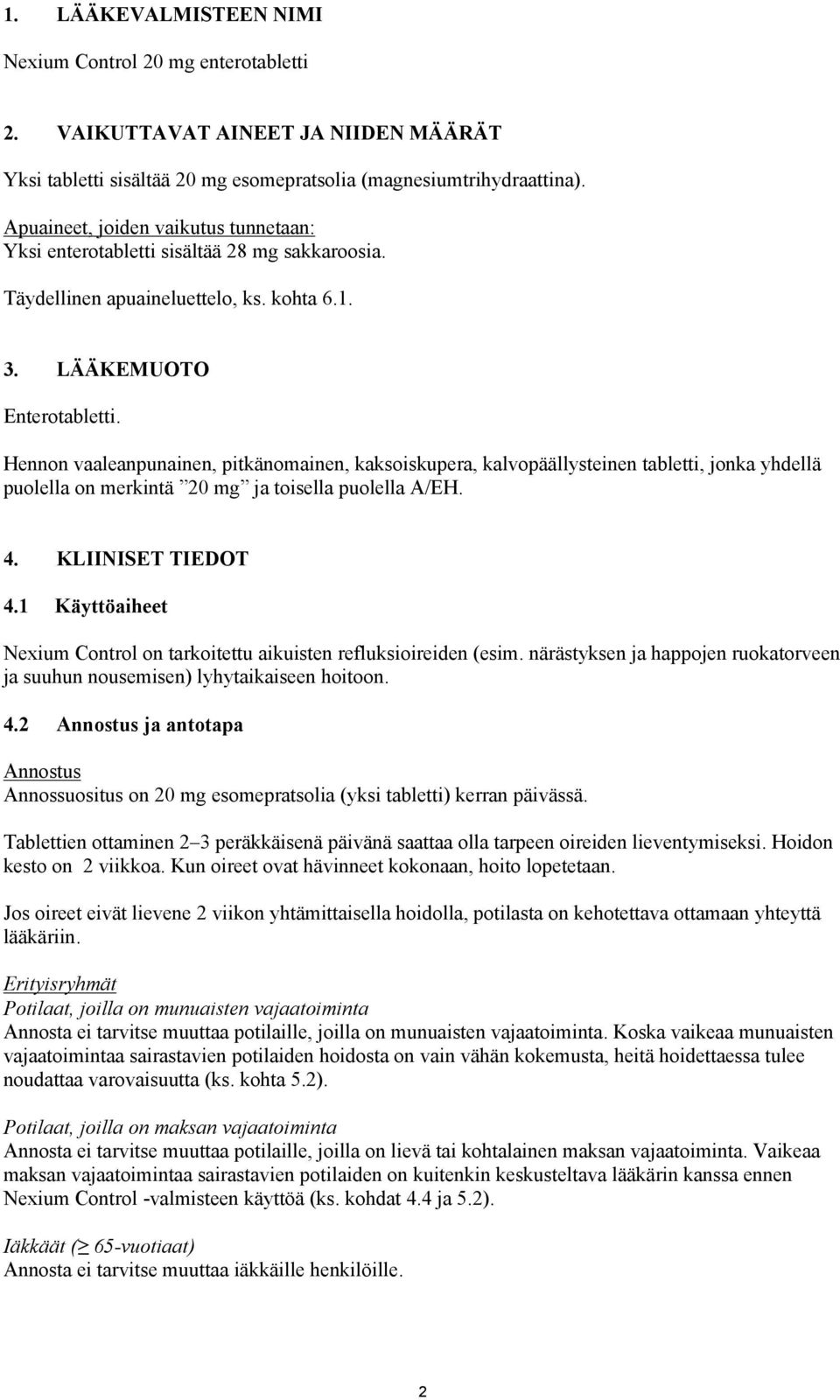 1. LÄÄKEVALMISTEEN NIMI

Nexium Control 20 mg enterotabletti

2. VAIKUTTAVAT AINEET JA NIIDEN MÄÄRÄT

Yksi tabletti sisältää 20 mg esomepratsolia (magnesiumtrihydraattina).

Apuaineet, joiden vaikutus tunnetaan:
Yksi enterotabletti sisältää 28 mg sakkaroosia.

Täydellinen apuaineluettelo, ks. kohta 6.1.

3. LÄÄKEMUOTO

Enterotabletti.

Hennon vaaleanpunainen, pitkänomainen, kaksoiskupera, kalvopäällysteinen tabletti, jonka yhdellä puolella on merkintä ”20 mg” ja toisella puolella A/EH.

4. KLIINISET TIEDOT

4.1 Käyttöaiheet

Nexium Control on tarkoitettu aikuisten refluksioireiden (esim. närästyksen ja happojen ruokatorveen ja suuhun nousemisen) lyhytaikaiseen hoitoon.

4.2 Annostus ja antotapa

Annostus
Annossuositus on 20 mg esomepratsolia (yksi tabletti) kerran päivässä.

Tablettien ottaminen 2–3 peräkkäisenä päivänä saattaa olla tarpeen oireiden lieventymiseksi. Hoidon kesto on 2 viikkoa. Kun oireet ovat hävinneet kokonaan, hoito lopetetaan.

Jos oireet eivät lievene 2 viikon yhtämittaisella hoidolla, potilasta on kehotettava ottamaan yhteyttä lääkäriin.

Erityisryhmät
Potilaat, joilla on munuaisten vajaatoiminta
Annosta ei tarvitse muuttaa potilaille, joilla on munuaisten vajaatoiminta. Koska vaikeaa munuaisten vajaatoimintaa sairastavien potilaiden hoidosta on vain vähän kokemusta, heitä hoidettaessa tulee noudattaa varovaisuutta (ks. kohta 5.2).

Potilaat, joilla on maksan vajaatoiminta
Annosta ei tarvitse muuttaa potilaille, joilla on lievä tai kohtalainen maksan vajaatoiminta. Vaikeaa maksan vajaatoimintaa sairastavien potilaiden on kuitenkin keskusteltava lääkärin kanssa ennen Nexium Control -valmisteen käyttöä (ks. kohdat 4.4 ja 5.2).

Iäkkäät ($\geq$ 65-vuotiaat)
Annosta ei tarvitse muuttaa iäkkäille henkilöille.

2